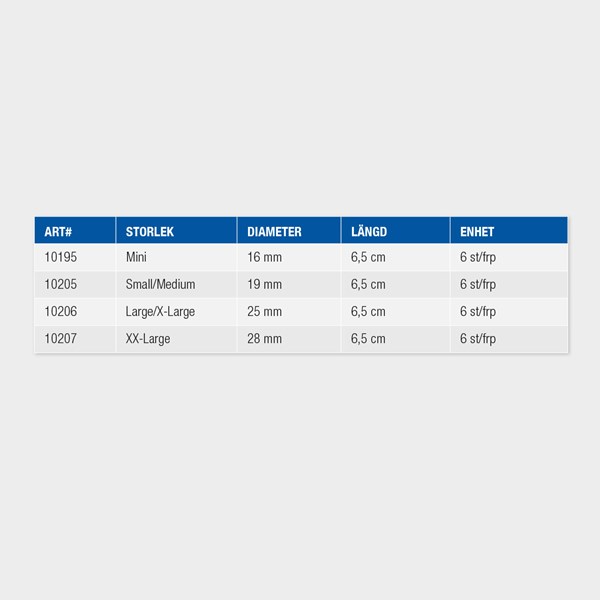 | ART# | STORLEK | DIAMETER | LÄNGD | ENHET |
|---|---|---|---|---|
| 10195 | Mini | 16 mm | 6,5 cm | 6 st/frp |
| 10205 | Small/Medium | 19 mm | 6,5 cm | 6 st/frp |
| 10206 | Large/X-Large | 25 mm | 6,5 cm | 6 st/frp |
| 10207 | XX-Large | 28 mm | 6,5 cm | 6 st/frp |